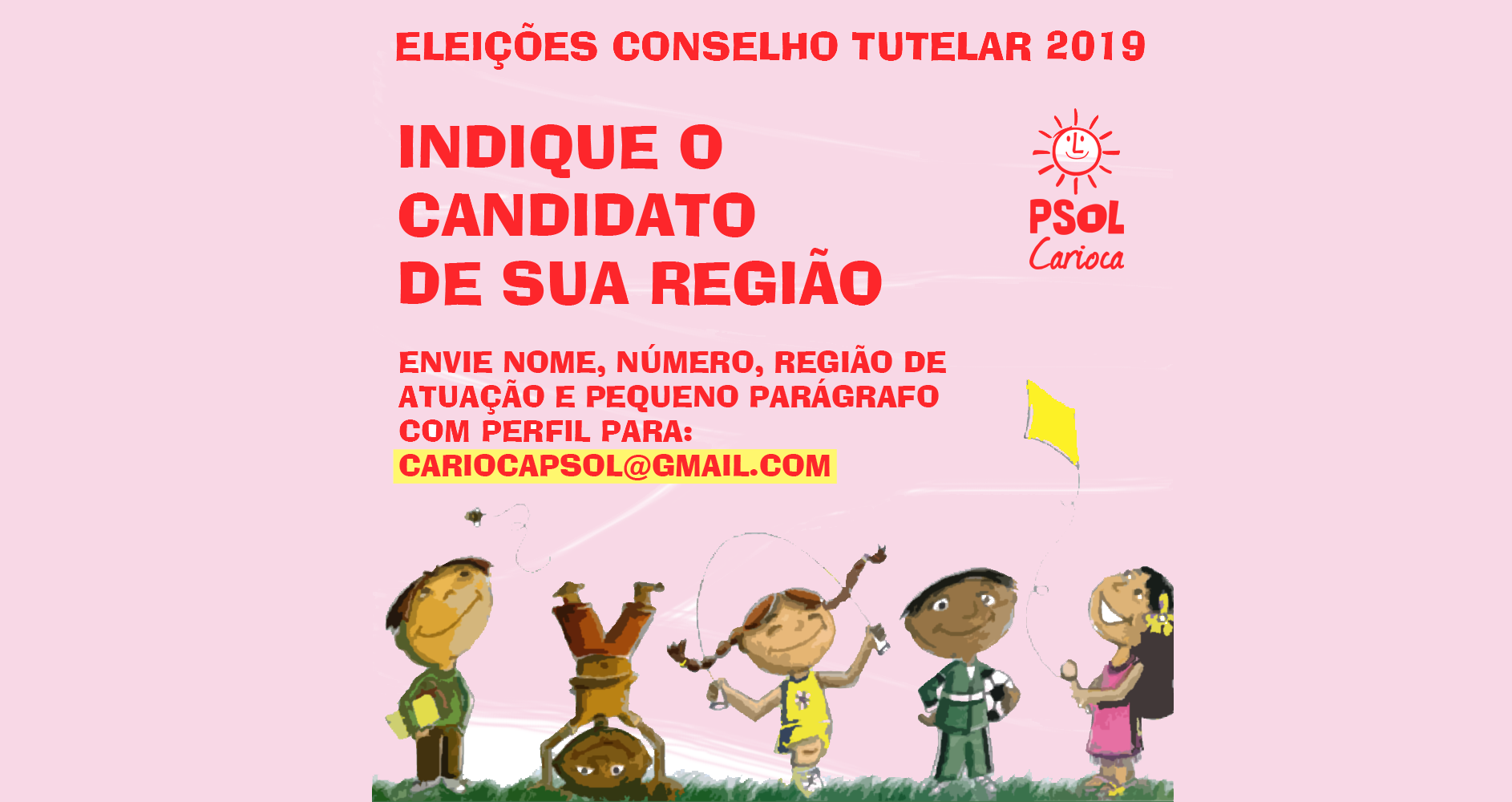 ELEIÇÕES CONSELHO TUTELAR 2019

INDIQUE O CANDIDATO DE SUA REGIÃO

PSOL Carioca

ENVIE NOME, NÚMERO, REGIÃO DE ATUAÇÃO E PEQUENO PARÁGRAFO COM PERFIL PARA:
CARIOCAPSOL@GMAIL.COM